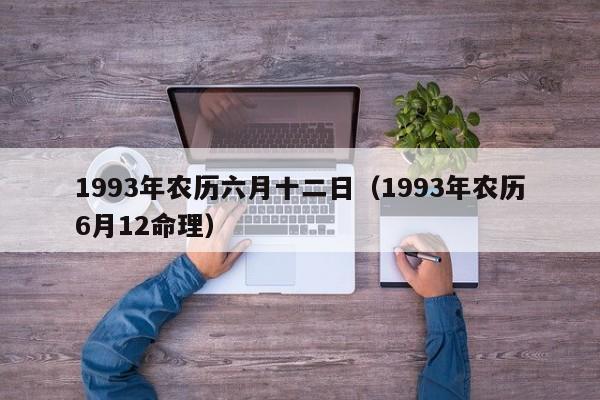 1993年农历六月十二日（1993年农历6月12命理）